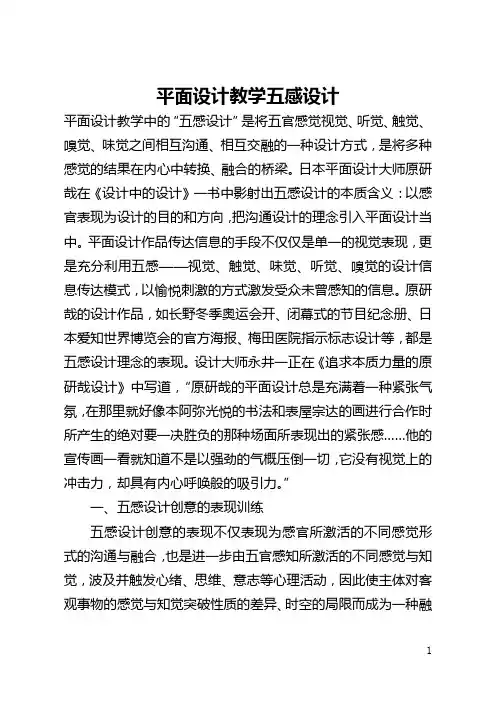 平面设计教学五感设计

平面设计教学中的“五感设计”是将五官感觉视觉、听觉、触觉、嗅觉、味觉之间相互沟通、相互交融的一种设计方式，是将多种感觉的结果在内心中转换、融合的桥梁。日本平面设计大师原研哉在《设计中的设计》一书中影射出五感设计的本质含义：以感官表现为设计的目的和方向，把沟通设计的理念引入平面设计当中。平面设计作品传达信息的手段不仅仅是单一的视觉表现，更是充分利用五感——视觉、触觉、味觉、听觉、嗅觉的设计信息传达模式，以愉悦刺激的方式激发受众未曾感知的信息。原研哉的设计作品，如长野冬季奥运会开、闭幕式的节目纪念册、日本爱知世界博览会的官方海报、梅田医院指示标志设计等，都是五感设计理念的表现。设计大师永井一正在《追求本质力量的原研哉设计》中写道，“原研哉的平面设计总是充满着一种紧张气氛，在那里就好像本阿弥光悦的书法和表屋宗达的画进行合作时所产生的绝对要一决胜负的那种场面所表现出的紧张感……他的宣传画一看就知道不是以强劲的气概压倒一切，它没有视觉上的冲击力，却具有内心呼唤般的吸引力。”

一、五感设计创意的表现训练

五感设计创意的表现不仅表现为感官所激活的不同感觉形式的沟通与融合，也是进一步由五官感知所激活的不同感觉与知觉，波及并触发心绪、思维、意志等心理活动，因此使主体对客观事物的感觉与知觉突破性质的差异、时空的局限而成为一种融

1